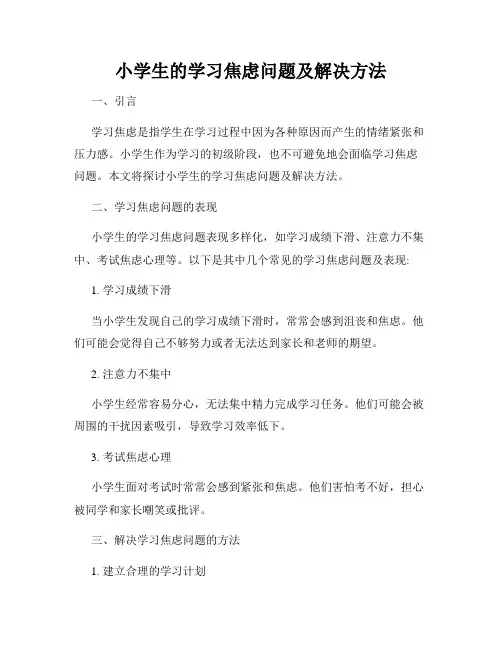 小学生的学习焦虑问题及解决方法

一、引言

学习焦虑是指学生在学习过程中因为各种原因而产生的情绪紧张和压力感。小学生作为学习的初级阶段，也不可避免地会面临学习焦虑问题。本文将探讨小学生的学习焦虑问题及解决方法。

二、学习焦虑问题的表现

小学生的学习焦虑问题表现多样化，如学习成绩下滑、注意力不集中、考试焦虑心理等。以下是其中几个常见的学习焦虑问题及表现:

1. 学习成绩下滑

当小学生发现自己的学习成绩下滑时，常常会感到沮丧和焦虑。他们可能会觉得自己不够努力或者无法达到家长和老师的期望。

2. 注意力不集中

小学生经常容易分心，无法集中精力完成学习任务。他们可能会被周围的干扰因素吸引，导致学习效率低下。

3. 考试焦虑心理

小学生面对考试时常常会感到紧张和焦虑。他们害怕考不好，担心被同学和家长嘲笑或批评。

三、解决学习焦虑问题的方法

1. 建立合理的学习计划